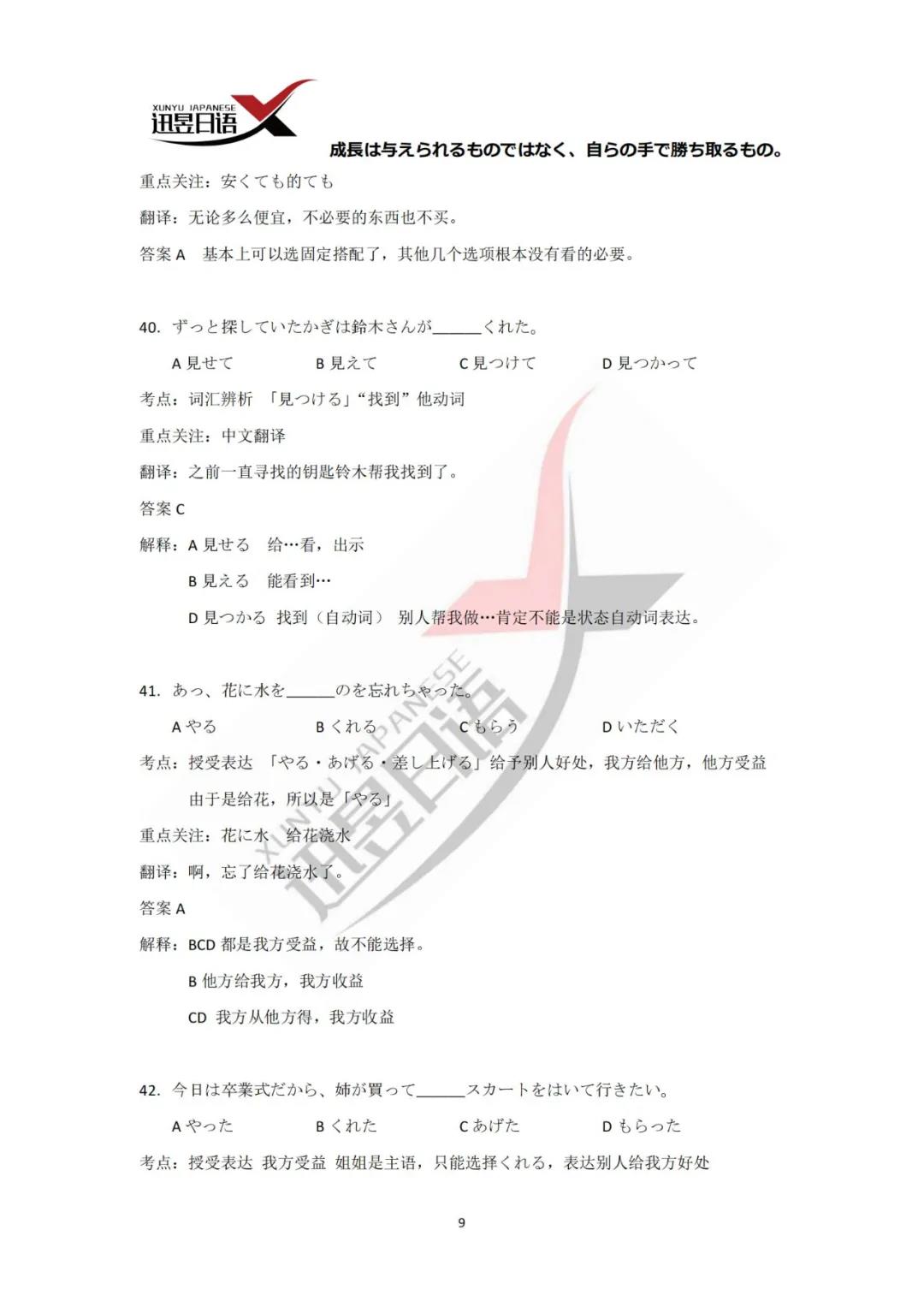 XUNYU JAPANESE
迅昱日语

成長は与えられるものではなく、自らの手で勝ち取るもの。

重点关注：安くても的ても

翻译：无论多么便宜，不必要的东西也不买。

答案A　基本上可以选固定搭配了，其他几个选项根本没有看的必要。

40. ずっと探していたかぎは鈴木さんが____くれた。

A見せて　B見えて　C見つけて　D見つかって

考点：词汇辨析　「見つける」“找到”他动词

重点关注：中文翻译

翻译：之前一直寻找的钥匙铃木帮我找到了。

答案C

解释：A見せる　给…看，出示

B見える　能看到…

D見つかる　找到（自动词）　别人帮我做…肯定不能是状态自动词表达。

41. あっ、花に水を____のを忘れちゃった。

Aやる　Bくれる　Cもらう　Dいただく

考点：授受表达　「やる・あげる・差し上げる」给予别人好处，我方给他方，他方受益

由于是给花，所以是「やる」

重点关注：花に水　给花浇水

翻译：啊，忘了给花浇水了。

答案A

解释：BCD都是我方受益，故不能选择。

B他方给我方，我方收益

CD　我方从他方得，我方收益

42. 今日は卒業式だから、姉が買って____スカートをはいて行きたい。

Aやった　Bくれた　Cあげた　Dもらった

考点：授受表达　我方受益　姐姐是主语，只能选择くれる，表达别人给我方好处

9

XUNYU JAPANESE 迅昱日语